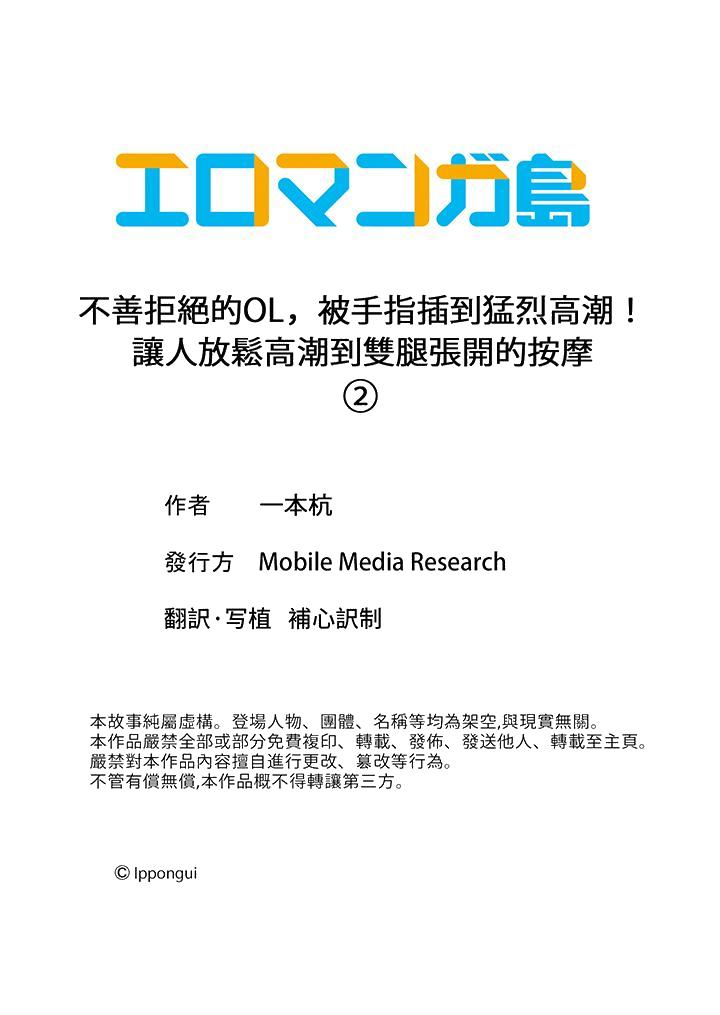 エロマンガ島

不善拒絕的OL，被手指插到猛烈高潮！
讓人放鬆高潮到雙腿張開的按摩
②

作者 一本杭

發行方 Mobile Media Research

翻訳·写植 補心訳制

本故事純屬虛構。登場人物、團體、名稱等均為架空,與現實無關。
本作品嚴禁全部或部分免費複印、轉載、發佈、發送他人、轉載至主頁。
嚴禁對本作品內容擅自進行更改、篡改等行為。
不管有償無償,本作品概不得轉讓第三方。

© Ippongui